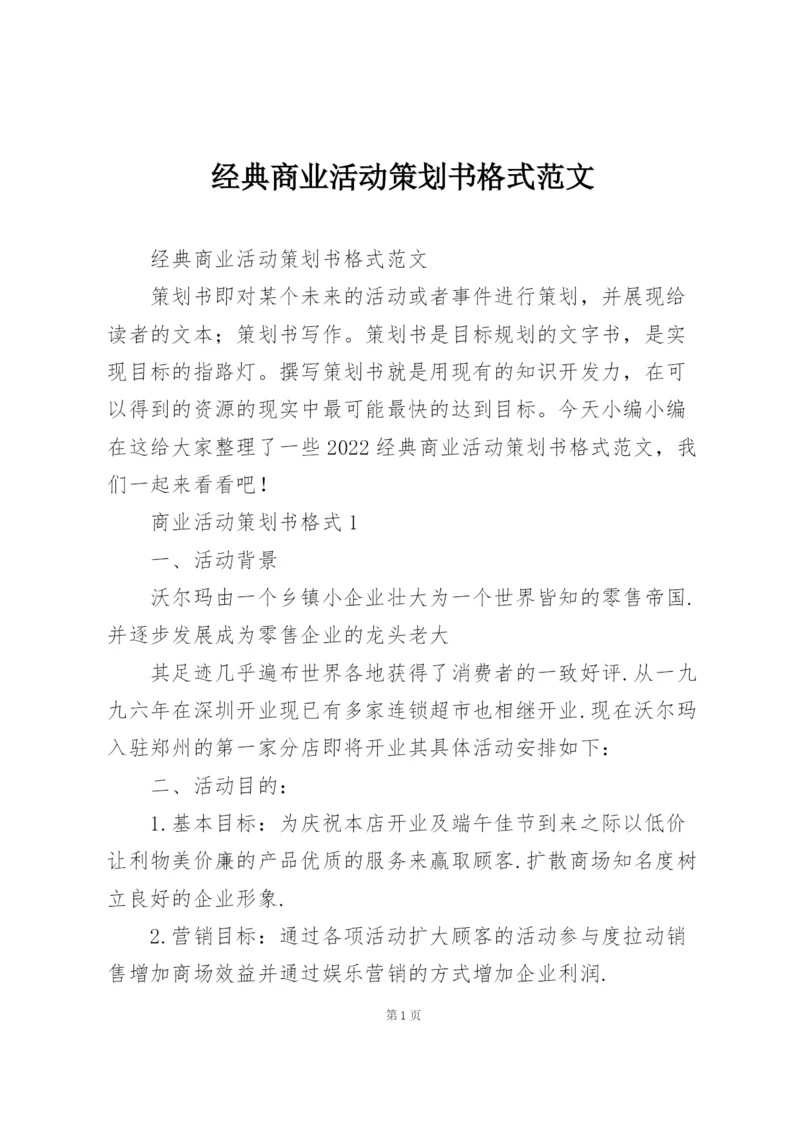 经典商业活动策划书格式范文

经典商业活动策划书格式范文

策划书即对某个未来的活动或者事件进行策划，并展现给读者的文本；策划书写作。策划书是目标规划的文字书，是实现目标的指路灯。撰写策划书就是用现有的知识开发力，在可以得到的资源的现实中最可能最快的达到目标。今天小编小编在这给大家整理了一些2022经典商业活动策划书格式范文，我们一起来看看吧！

商业活动策划书格式1

一、活动背景

沃尔玛由一个乡镇小企业壮大为一个世界皆知的零售帝国.并逐步发展成为零售企业的龙头老大

其足迹几乎遍布世界各地获得了消费者的一致好评.从一九九六年在深圳开业现已有多家连锁超市也相继开业.现在沃尔玛入驻郑州的第一家分店即将开业其具体活动安排如下：

二、活动目的：

1.基本目标：为庆祝本店开业及端午佳节到来之际以低价让利物美价廉的产品优质的服务来赢取顾客.扩散商场知名度树立良好的企业形象.

2.营销目标：通过各项活动扩大顾客的活动参与度拉动销售增加商场效益并通过娱乐营销的方式增加企业利润.

第1页